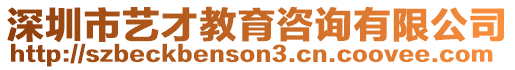 深圳市艺才教育咨询有限公司
http://szbeckbenson3.cn.coovee.com